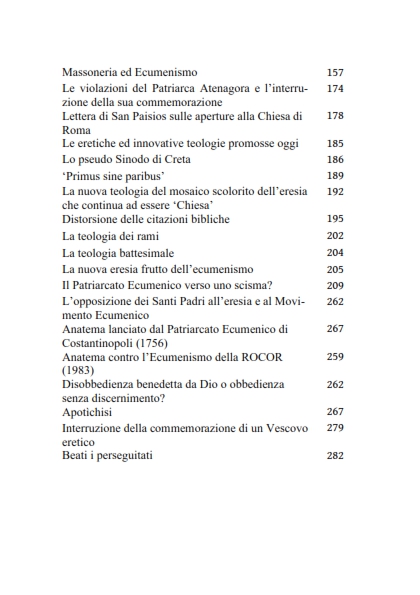 | | |
|---|---|
| Massoneria ed Ecumenismo | 157 |
| Le violazioni del Patriarca Atenagora e l'interruzione della sua commemorazione | 174 |
| Lettera di San Paisios sulle aperture alla Chiesa di Roma | 178 |
| Le eretiche ed innovative teologie promosse oggi | 185 |
| Lo pseudo Sinodo di Creta | 186 |
| 'Primus sine paribus' | 189 |
| La nuova teologia del mosaico scolorito dell'eresia che continua ad essere 'Chiesa' | 192 |
| Distorsione delle citazioni bibliche | 195 |
| La teologia dei rami | 202 |
| La teologia battesimale | 204 |
| La nuova eresia frutto dell'ecumenismo | 205 |
| Il Patriarcato Ecumenico verso uno scisma? | 209 |
| L'opposizione dei Santi Padri all'eresia e al Movimento Ecumenico | 262 |
| Anatema lanciato dal Patriarcato Ecumenico di Costantinopoli (1756) | 267 |
| Anatema contro l'Ecumenismo della ROCOR (1983) | 259 |
| Disobbedienza benedetta da Dio o obbedienza senza discernimento? | 262 |
| Apotichisi | 267 |
| Interruzione della commemorazione di un Vescovo eretico | 279 |
| Beati i perseguitati | 282 |